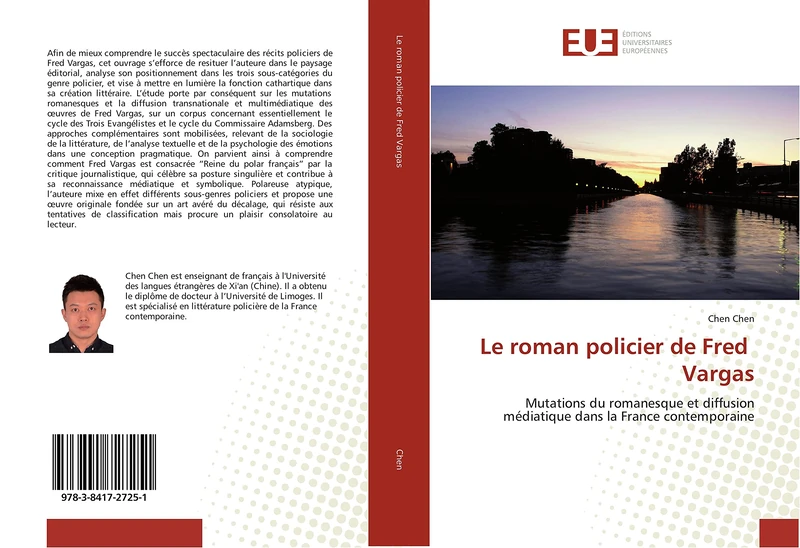 Afin de mieux comprendre le succès spectaculaire des récits policiers de Fred Vargas, cet ouvrage s'efforce de resituer l'auteure dans le paysage éditorial, analyse son positionnement dans les trois sous-catégories du genre policier, et vise à mettre en lumière la fonction cathartique dans sa création littéraire. L'étude porte par conséquent sur les mutations romanesques et la diffusion transnationale et multimédiatique des œuvres de Fred Vargas, sur un corpus concernant essentiellement le cycle des Trois Evangélistes et le cycle du Commissaire Adamsberg. Des approches complémentaires sont mobilisées, relevant de la sociologie de la littérature, de l'analyse textuelle et de la psychologie des émotions dans une conception pragmatique. On parvient ainsi à comprendre comment Fred Vargas est consacrée "Reine du polar français" par la critique journalistique, qui célèbre sa posture singulière et contribue à sa reconnaissance médiatique et symbolique. Polareuse atypique, l'auteure mixe en effet différents sous-genres policiers et propose une œuvre originale fondée sur un art avéré du décalage, qui résiste aux tentatives de classification mais procure un plaisir consolatoire au lecteur.

Chen Chen est enseignant de français à l'Université des langues étrangères de Xi'an (Chine). Il a obtenu le diplôme de docteur à l'Université de Limoges. Il est spécialisé en littérature policière de la France contemporaine.

978-3-8417-2725-1

Le roman policier de Fred Vargas

Chen

EUE ÉDITIONS UNIVERSITAIRES EUROPÉENNES

Chen Chen

Le roman policier de Fred Vargas

Mutations du romanesque et diffusion médiatique dans la France contemporaine